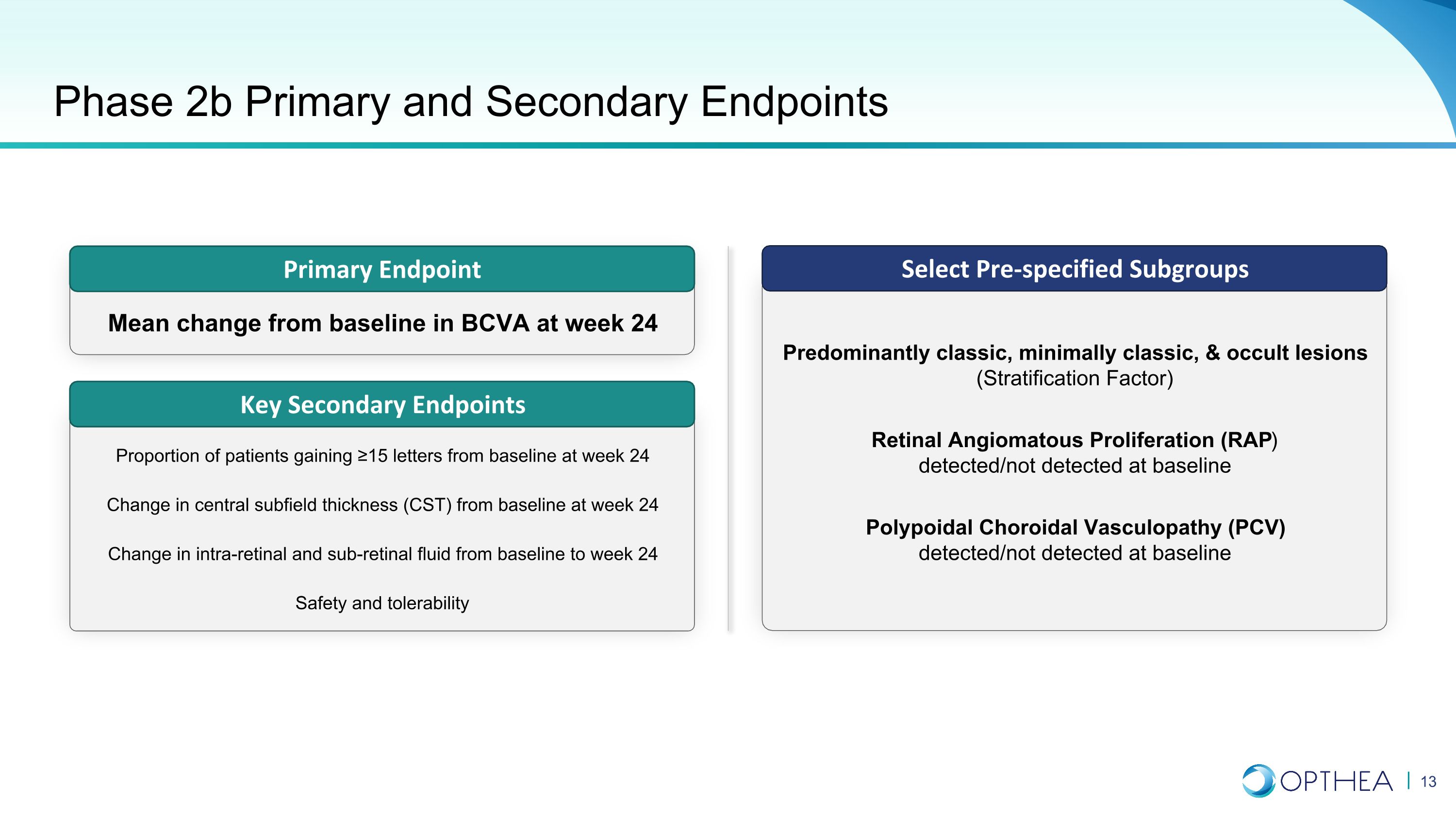 Phase 2b Primary and Secondary Endpoints

Primary Endpoint

Mean change from baseline in BCVA at week 24

Key Secondary Endpoints

Proportion of patients gaining ≥15 letters from baseline at week 24

Change in central subfield thickness (CST) from baseline at week 24

Change in intra-retinal and sub-retinal fluid from baseline to week 24

Safety and tolerability

Select Pre-specified Subgroups

Predominantly classic, minimally classic, & occult lesions (Stratification Factor)

Retinal Angiomatous Proliferation (RAP) detected/not detected at baseline

Polypoidal Choroidal Vasculopathy (PCV) detected/not detected at baseline

OPTHEA | 13